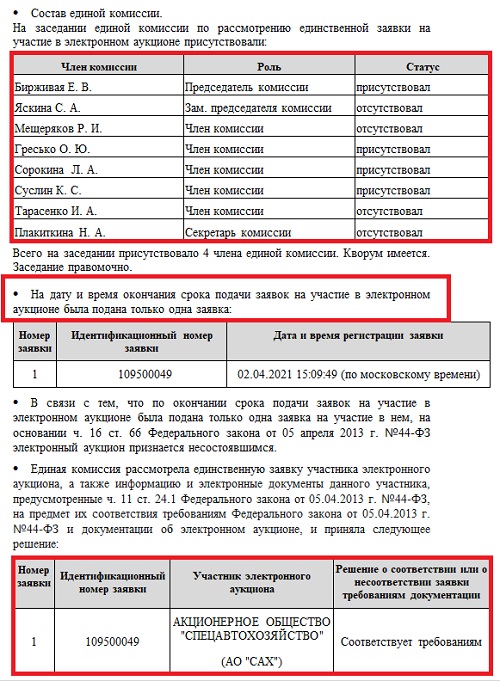 • Состав единой комиссии.
На заседании единой комиссии по рассмотрению единственной заявки на участие в электронном аукционе присутствовали:

| Член комиссии | Роль | Статус |
|---|---|---|
| Бирживая Е. В. | Председатель комиссии | присутствовал |
| Яскина С. А. | Зам. председателя комиссии | отсутствовал |
| Мещеряков Р. И. | Член комиссии | отсутствовал |
| Гресько О. Ю. | Член комиссии | присутствовал |
| Сорокина Л. А. | Член комиссии | присутствовал |
| Суслин К. С. | Член комиссии | присутствовал |
| Тарасенко И. А. | Член комиссии | отсутствовал |
| Плакиткина Н. А. | Секретарь комиссии | отсутствовал |

Всего на заседании присутствовало 4 члена единой комиссии. Кворум имеется. Заседание правомочно.

• На дату и время окончания срока подачи заявок на участие в электронном аукционе была подана только одна заявка:

| Номер заявки | Идентификационный номер заявки | Дата и время регистрации заявки |
|---|---|---|
| 1 | 109500049 | 02.04.2021 15:09:49 (по московскому времени) |

• В связи с тем, что по окончании срока подачи заявок на участие в электронном аукционе была подана только одна заявка на участие в нем, на основании ч. 16 ст. 66 Федерального закона от 05 апреля 2013 г. №44-ФЗ электронный аукцион признается несостоявшимся.

• Единая комиссия рассмотрела единственную заявку участника электронного аукциона, а также информацию и электронные документы данного участника, предусмотренные ч. 11 ст. 24.1 Федерального закона от 05.04.2013 г. №44-ФЗ, на предмет их соответствия требованиям Федерального закона от 05.04.2013 г. №44-ФЗ и документации об электронном аукционе, и приняла следующее решение:

| Номер заявки | Идентификационный номер заявки | Участник электронного аукциона | Решение о соответствии или о несоответствии заявки требованиям документации |
|---|---|---|---|
| 1 | 109500049 | АКЦИОНЕРНОЕ ОБЩЕСТВО "СПЕЦАВТОХОЗЯЙСТВО" (АО "САХ") | Соответствует требованиям |